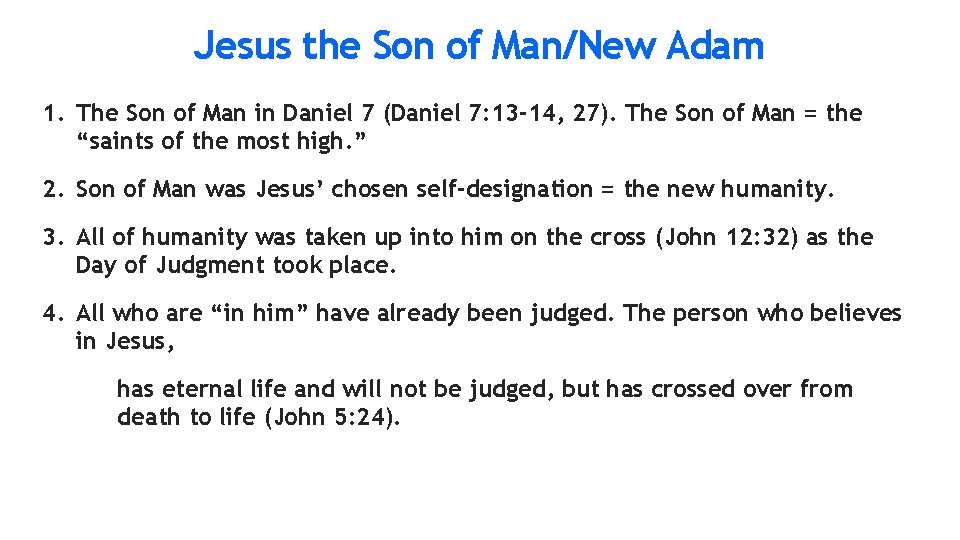 Jesus the Son of Man/New Adam

1. The Son of Man in Daniel 7 (Daniel 7:13-14, 27). The Son of Man = the "saints of the most high."

2. Son of Man was Jesus' chosen self-designation = the new humanity.

3. All of humanity was taken up into him on the cross (John 12:32) as the Day of Judgment took place.

4. All who are "in him" have already been judged. The person who believes in Jesus,

has eternal life and will not be judged, but has crossed over from death to life (John 5:24).